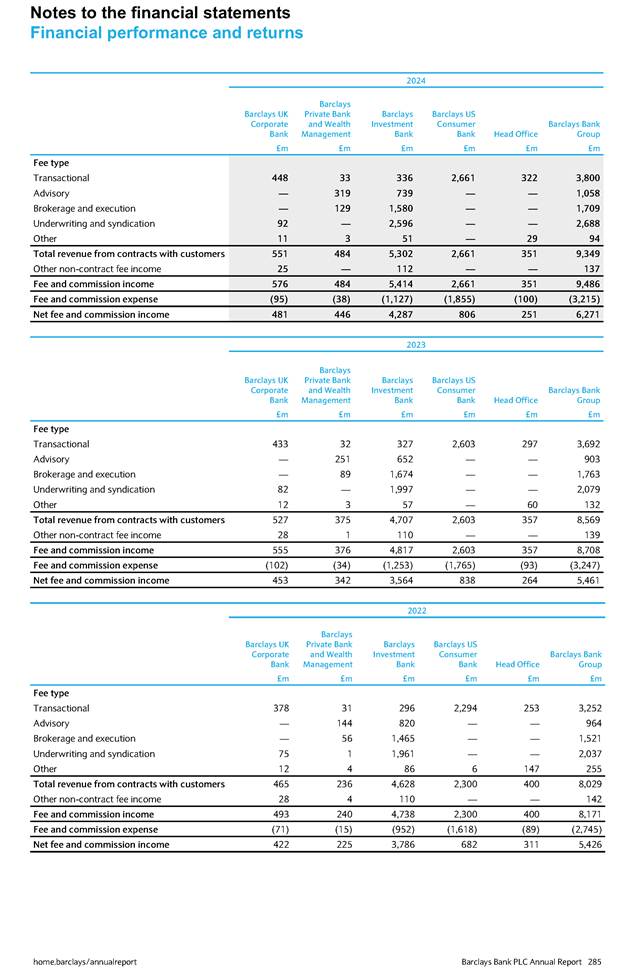 Notes to the financial statements
Financial performance and returns

2024

| | Barclays UK Corporate Bank | Barclays Private Bank and Wealth Management | Barclays Investment Bank | Barclays US Consumer Bank | Head Office | Barclays Bank Group |
|---|---|---|---|---|---|---|
| | £m | £m | £m | £m | £m | £m |
| Fee type | | | | | | |
| Transactional | 448 | 33 | 336 | 2,661 | 322 | 3,800 |
| Advisory | — | 319 | 739 | — | — | 1,058 |
| Brokerage and execution | — | 129 | 1,580 | — | — | 1,709 |
| Underwriting and syndication | 92 | — | 2,596 | — | — | 2,688 |
| Other | 11 | 3 | 51 | — | 29 | 94 |
| Total revenue from contracts with customers | 551 | 484 | 5,302 | 2,661 | 351 | 9,349 |
| Other non-contract fee income | 25 | — | 112 | — | — | 137 |
| Fee and commission income | 576 | 484 | 5,414 | 2,661 | 351 | 9,486 |
| Fee and commission expense | (95) | (38) | (1,127) | (1,855) | (100) | (3,215) |
| Net fee and commission income | 481 | 446 | 4,287 | 806 | 251 | 6,271 |

2023

| | Barclays UK Corporate Bank | Barclays Private Bank and Wealth Management | Barclays Investment Bank | Barclays US Consumer Bank | Head Office | Barclays Bank Group |
|---|---|---|---|---|---|---|
| | £m | £m | £m | £m | £m | £m |
| Fee type | | | | | | |
| Transactional | 433 | 32 | 327 | 2,603 | 297 | 3,692 |
| Advisory | — | 251 | 652 | — | — | 903 |
| Brokerage and execution | — | 89 | 1,674 | — | — | 1,763 |
| Underwriting and syndication | 82 | — | 1,997 | — | — | 2,079 |
| Other | 12 | 3 | 57 | — | 60 | 132 |
| Total revenue from contracts with customers | 527 | 375 | 4,707 | 2,603 | 357 | 8,569 |
| Other non-contract fee income | 28 | 1 | 110 | — | — | 139 |
| Fee and commission income | 555 | 376 | 4,817 | 2,603 | 357 | 8,708 |
| Fee and commission expense | (102) | (34) | (1,253) | (1,765) | (93) | (3,247) |
| Net fee and commission income | 453 | 342 | 3,564 | 838 | 264 | 5,461 |

2022

| | Barclays UK Corporate Bank | Barclays Private Bank and Wealth Management | Barclays Investment Bank | Barclays US Consumer Bank | Head Office | Barclays Bank Group |
|---|---|---|---|---|---|---|
| | £m | £m | £m | £m | £m | £m |
| Fee type | | | | | | |
| Transactional | 378 | 31 | 296 | 2,294 | 253 | 3,252 |
| Advisory | — | 144 | 820 | — | — | 964 |
| Brokerage and execution | — | 56 | 1,465 | — | — | 1,521 |
| Underwriting and syndication | 75 | 1 | 1,961 | — | — | 2,037 |
| Other | 12 | 4 | 86 | 6 | 147 | 255 |
| Total revenue from contracts with customers | 465 | 236 | 4,628 | 2,300 | 400 | 8,029 |
| Other non-contract fee income | 28 | 4 | 110 | — | — | 142 |
| Fee and commission income | 493 | 240 | 4,738 | 2,300 | 400 | 8,171 |
| Fee and commission expense | (71) | (15) | (952) | (1,618) | (89) | (2,745) |
| Net fee and commission income | 422 | 225 | 3,786 | 682 | 311 | 5,426 |

home.barclays/annualreport

Barclays Bank PLC Annual Report 285